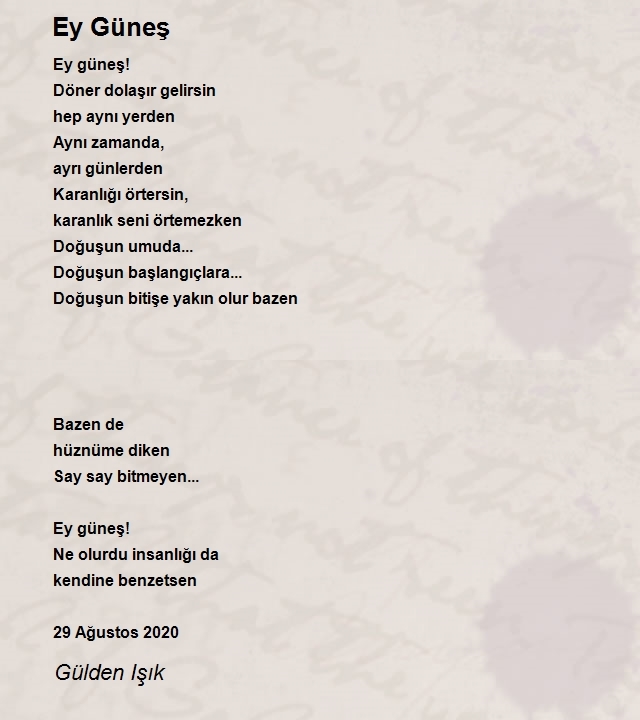 Ey Güneş

Ey güneş!
Döner dolaşır gelirsin
hep aynı yerden
Aynı zamanda,
ayrı günlerden
Karanlığı örtersin,
karanlık seni örtemezken
Doğuşun umuda...
Doğuşun başlangıçlara...
Doğuşun bitişe yakın olur bazen

Bazen de
hüznüme diken
Say say bitmeyen...

Ey güneş!
Ne olurdu insanlığı da
kendine benzetsen

29 Ağustos 2020

Gülden Işık